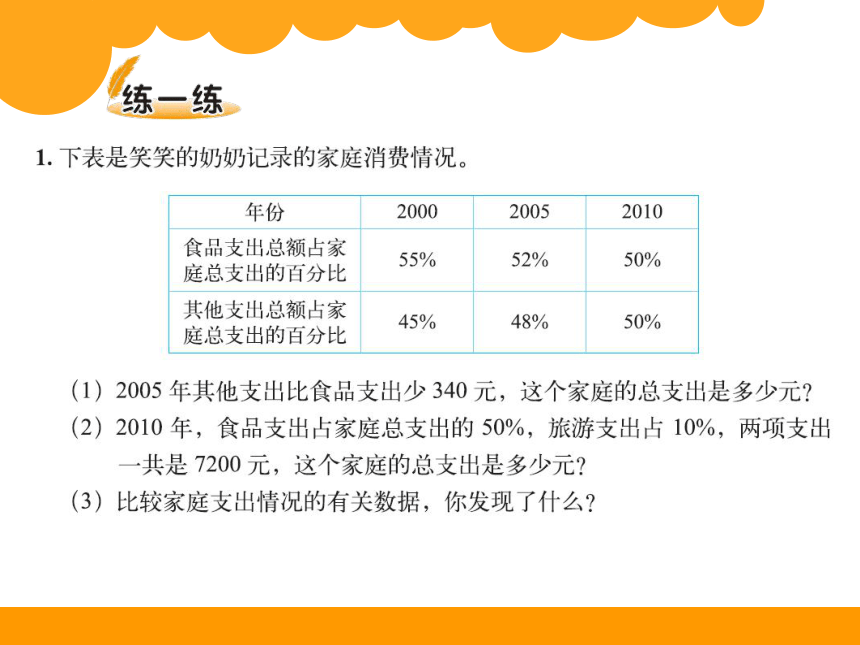 练一练

1. 下表是笑笑的奶奶记录的家庭消费情况。

| 年份 | 2000 | 2005 | 2010 |
|---|---|---|---|
| 食品支出总额占家庭总支出的百分比 | 55% | 52% | 50% |
| 其他支出总额占家庭总支出的百分比 | 45% | 48% | 50% |

（1）2005 年其他支出比食品支出少 340 元，这个家庭的总支出是多少元？

（2）2010 年，食品支出占家庭总支出的 50%，旅游支出占 10%，两项支出一共是 7200 元，这个家庭的总支出是多少元？

（3）比较家庭支出情况的有关数据，你发现了什么？